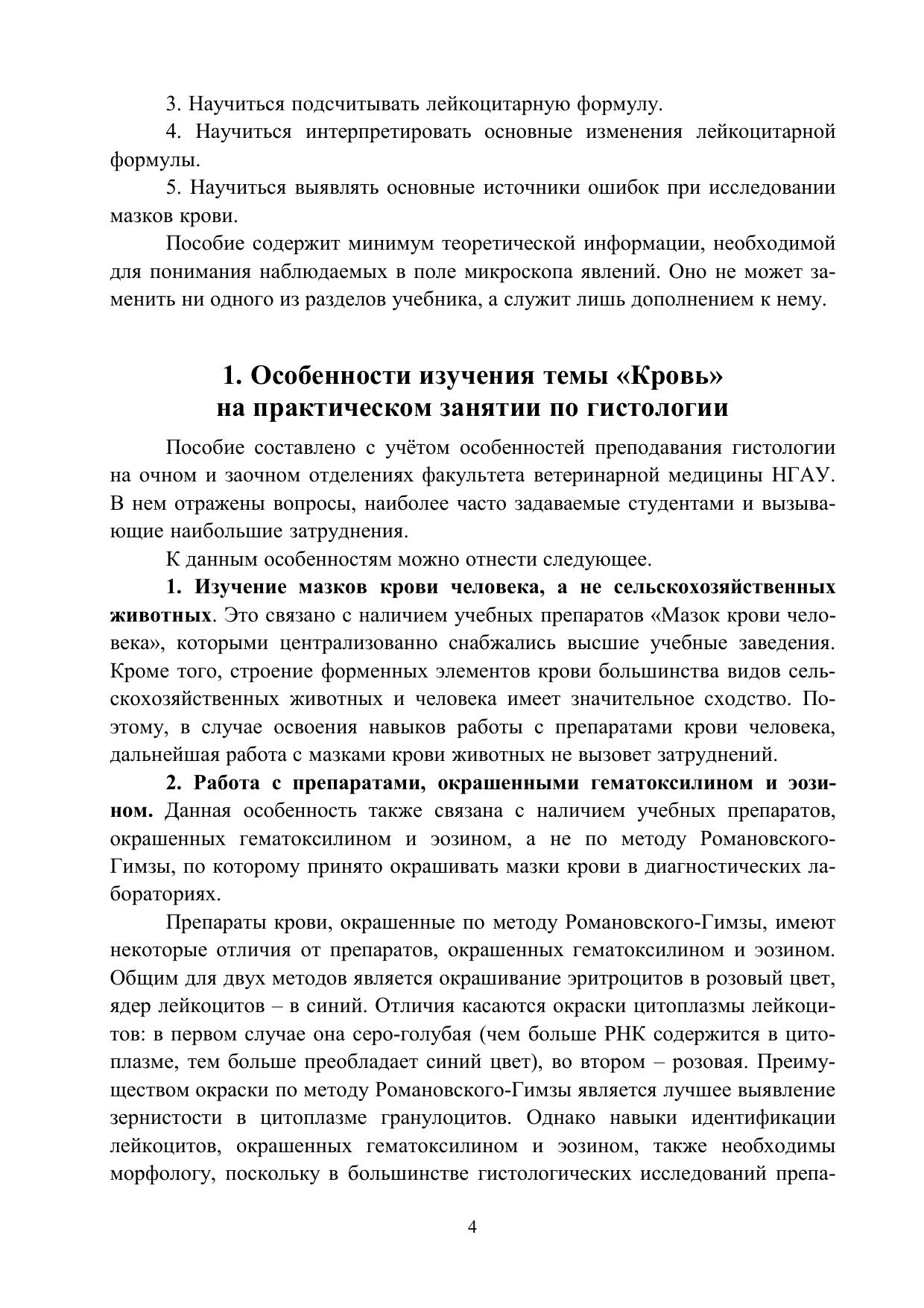 3. Научиться подсчитывать лейкоцитарную формулу.

4. Научиться интерпретировать основные изменения лейкоцитарной формулы.

5. Научиться выявлять основные источники ошибок при исследовании мазков крови.

Пособие содержит минимум теоретической информации, необходимой для понимания наблюдаемых в поле микроскопа явлений. Оно не может заменить ни одного из разделов учебника, а служит лишь дополнением к нему.

1. Особенности изучения темы «Кровь» на практическом занятии по гистологии

Пособие составлено с учётом особенностей преподавания гистологии на очном и заочном отделениях факультета ветеринарной медицины НГАУ. В нем отражены вопросы, наиболее часто задаваемые студентами и вызывающие наибольшие затруднения.

К данным особенностям можно отнести следующее.

1. Изучение мазков крови человека, а не сельскохозяйственных животных. Это связано с наличием учебных препаратов «Мазок крови человека», которыми централизованно снабжались высшие учебные заведения. Кроме того, строение форменных элементов крови большинства видов сельскохозяйственных животных и человека имеет значительное сходство. Поэтому, в случае освоения навыков работы с препаратами крови человека, дальнейшая работа с мазками крови животных не вызовет затруднений.

2. Работа с препаратами, окрашенными гематоксилином и эозином. Данная особенность также связана с наличием учебных препаратов, окрашенных гематоксилином и эозином, а не по методу Романовского-Гимзы, по которому принято окрашивать мазки крови в диагностических лабораториях.

Препараты крови, окрашенные по методу Романовского-Гимзы, имеют некоторые отличия от препаратов, окрашенных гематоксилином и эозином. Общим для двух методов является окрашивание эритроцитов в розовый цвет, ядер лейкоцитов – в синий. Отличия касаются окраски цитоплазмы лейкоцитов: в первом случае она серо-голубая (чем больше РНК содержится в цитоплазме, тем больше преобладает синий цвет), во втором – розовая. Преимуществом окраски по методу Романовского-Гимзы является лучшее выявление зернистости в цитоплазме гранулоцитов. Однако навыки идентификации лейкоцитов, окрашенных гематоксилином и эозином, также необходимы морфологу, поскольку в большинстве гистологических исследований препа-

4